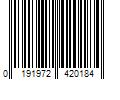 0 191972 420184